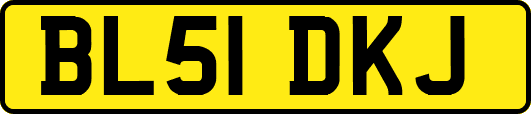 BL51 DKJ